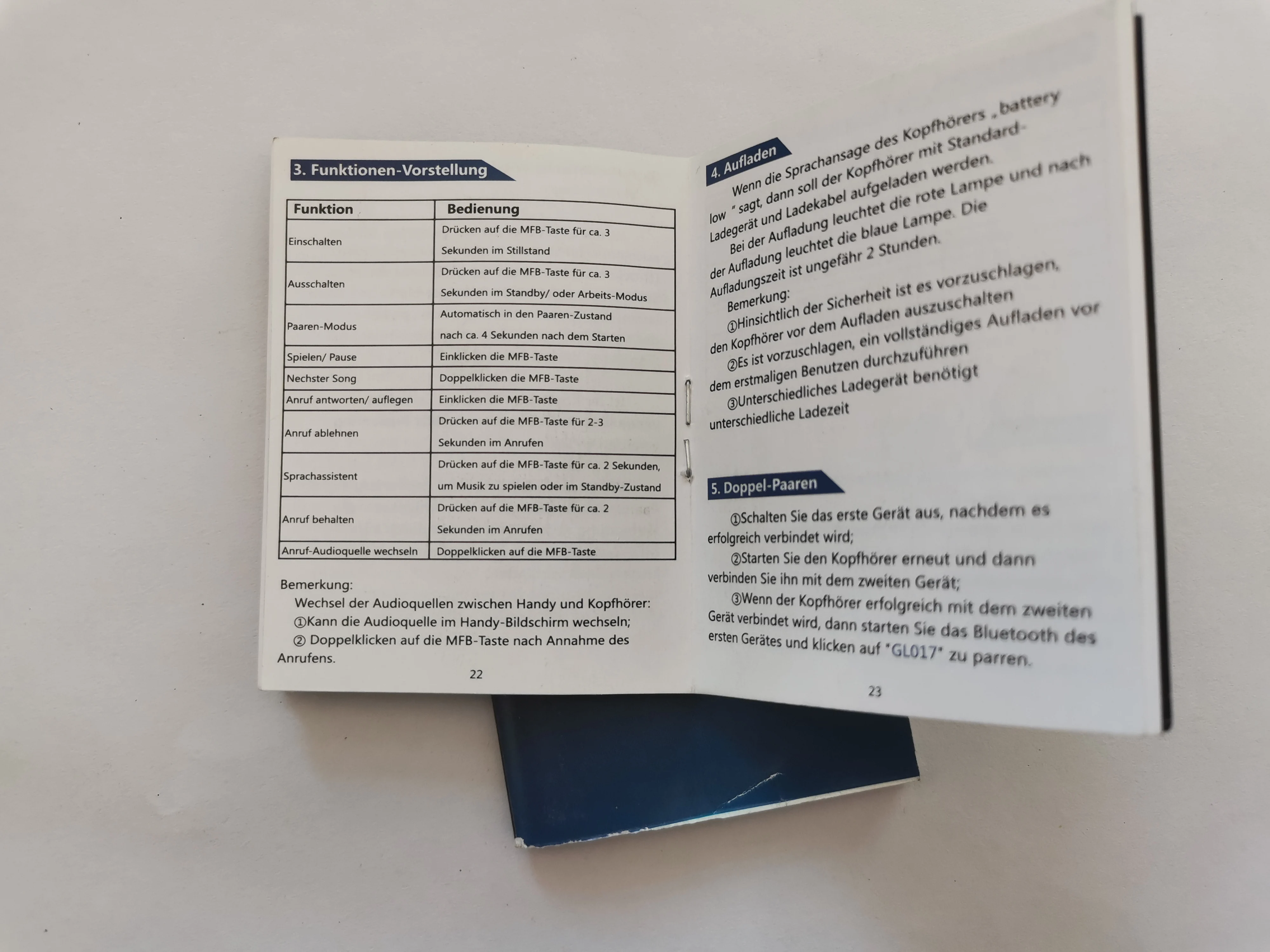 3. Funktionen-Vorstellung

| Funktion | Bedienung |
|---|---|
| Einschalten | Drücken auf die MFB-Taste für ca. 3 Sekunden im Stillstand |
| Ausschalten | Drücken auf die MFB-Taste für ca. 3 Sekunden im Standby/ oder Arbeits-Modus |
| Paaren-Modus | Automatisch in den Paaren-Zustand nach ca. 4 Sekunden nach dem Starten |
| Spielen/ Pause | Einklicken die MFB-Taste |
| Nechster Song | Doppelklicken die MFB-Taste |
| Anruf antworten/ auflegen | Einklicken die MFB-Taste |
| Anruf ablehnen | Drücken auf die MFB-Taste für 2-3 Sekunden im Anrufen |
| Sprachassistent | Drücken auf die MFB-Taste für ca. 2 Sekunden, um Musik zu spielen oder im Standby-Zustand |
| Anruf behalten | Drücken auf die MFB-Taste für ca. 2 Sekunden im Anrufen |
| Anruf-Audioquelle wechseln | Doppelklicken auf die MFB-Taste |

Bemerkung:

Wechsel der Audioquellen zwischen Handy und Kopfhörer:

①Kann die Audioquelle im Handy-Bildschirm wechseln;

② Doppelklicken auf die MFB-Taste nach Annahme des Anrufens.

22

4. Aufladen

Wenn die Sprachansage des Kopfhörers „battery low " sagt, dann soll der Kopfhörer mit Standard-Ladegerät und Ladekabel aufgeladen werden.

Bei der Aufladung leuchtet die rote Lampe und nach der Aufladung leuchtet die blaue Lampe. Die Aufladungszeit ist ungefähr 2 Stunden.

Bemerkung:

①Hinsichtlich der Sicherheit ist es vorzuschlagen, den Kopfhörer vor dem Aufladen auszuschalten

②Es ist vorzuschlagen, ein vollständiges Aufladen vor dem erstmaligen Benutzen durchzuführen

③Unterschiedliches Ladegerät benötigt unterschiedliche Ladezeit

5. Doppel-Paaren

①Schalten Sie das erste Gerät aus, nachdem es erfolgreich verbindet wird;

②Starten Sie den Kopfhörer erneut und dann verbinden Sie ihn mit dem zweiten Gerät;

③Wenn der Kopfhörer erfolgreich mit dem zweiten Gerät verbindet wird, dann starten Sie das Bluetooth des ersten Gerätes und klicken auf "GL017" zu parren.

23